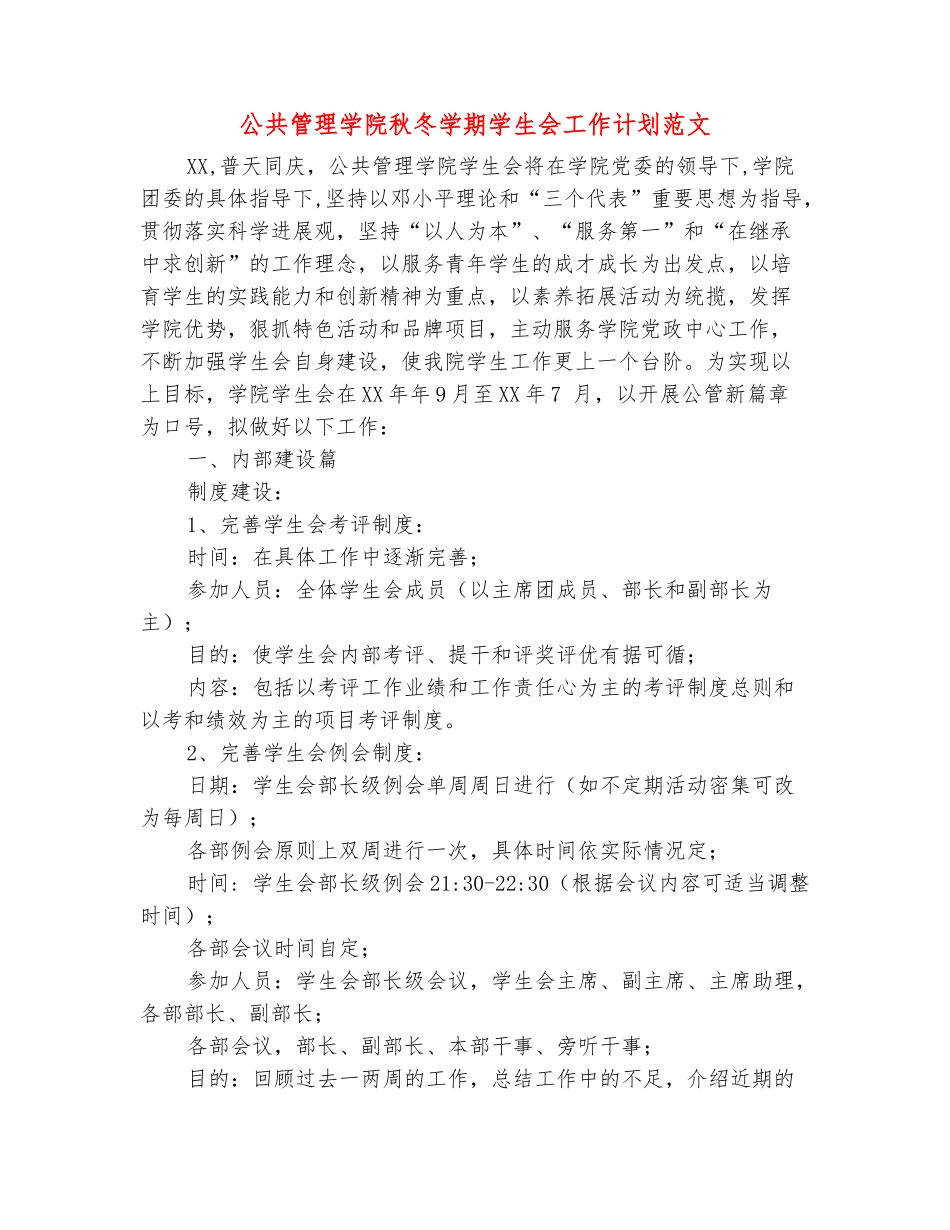 公共管理学院秋冬学期学生会工作计划范文

XX,普天同庆，公共管理学院学生会将在学院党委的领导下,学院团委的具体指导下,坚持以邓小平理论和“三个代表”重要思想为指导，贯彻落实科学进展观，坚持“以人为本”、“服务第一”和“在继承中求创新”的工作理念，以服务青年学生的成才成长为出发点，以培育学生的实践能力和创新精神为重点，以素养拓展活动为统揽，发挥学院优势，狠抓特色活动和品牌项目，主动服务学院党政中心工作，不断加强学生会自身建设，使我院学生工作更上一个台阶。为实现以上目标，学院学生会在XX年年9月至XX年7 月，以开展公管新篇章为口号，拟做好以下工作：

一、内部建设篇

制度建设：

1、完善学生会考评制度：

时间：在具体工作中逐渐完善；

参加人员：全体学生会成员（以主席团成员、部长和副部长为主）；

目的：使学生会内部考评、提干和评奖评优有据可循；

内容：包括以考评工作业绩和工作责任心为主的考评制度总则和以考和绩效为主的项目考评制度。

2、完善学生会例会制度：

日期：学生会部长级例会单周周日进行（如不定期活动密集可改为每周日）；

各部例会原则上双周进行一次，具体时间依实际情况定；

时间：学生会部长级例会21:30-22:30（根据会议内容可适当调整时间）；

各部会议时间自定；

参加人员：学生会部长级会议，学生会主席、副主席、主席助理，各部部长、副部长；

各部会议，部长、副部长、本部干事、旁听干事；

目的：回顾过去一两周的工作，总结工作中的不足，介绍近期的